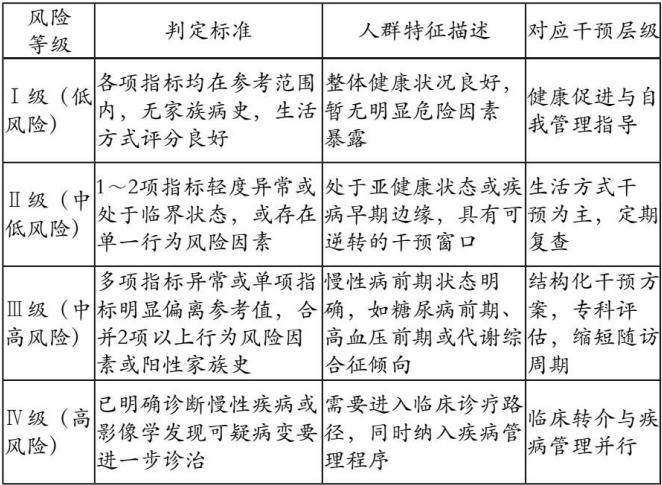 | 风险等级 | 判定标准 | 人群特征描述 | 对应干预层级 |
|---|---|---|---|
| Ⅰ级（低风险） | 各项指标均在参考范围内，无家族病史，生活方式评分良好 | 整体健康状况良好，暂无明显危险因素暴露 | 健康促进与自我管理指导 |
| Ⅱ级（中低风险） | 1～2项指标轻度异常或处于临界状态，或存在单一行为风险因素 | 处于亚健康状态或疾病早期边缘，具有可逆转的干预窗口 | 生活方式干预为主，定期复查 |
| Ⅲ级（中高风险） | 多项指标异常或单项指标明显偏离参考值，合并2项以上行为风险因素或阳性家族史 | 慢性病前期状态明确，如糖尿病前期、高血压前期或代谢综合征倾向 | 结构化干预方案，专科评估，缩短随访周期 |
| Ⅳ级（高风险） | 已明确诊断慢性疾病或影像学发现可疑病变要进一步诊治 | 需要进入临床诊疗路径，同时纳入疾病管理程序 | 临床转介与疾病管理并行 |